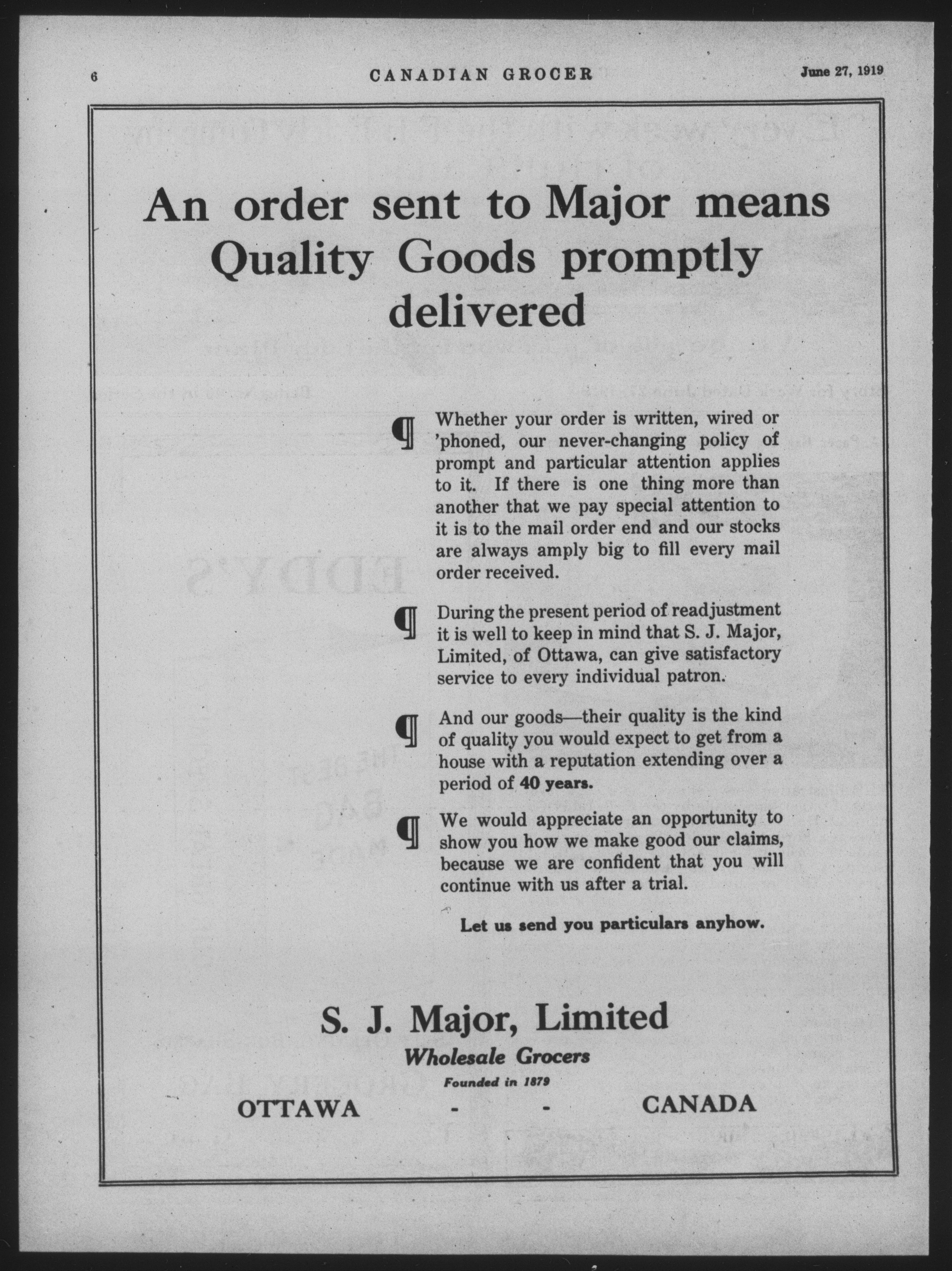 6 CANADIAN GROCER June 27, 1919

An order sent to Major means Quality Goods promptly delivered

¶ Whether your order is written, wired or 'phoned, our never-changing policy of prompt and particular attention applies to it. If there is one thing more than another that we pay special attention to it is to the mail order end and our stocks are always amply big to fill every mail order received.

¶ During the present period of readjustment it is well to keep in mind that S. J. Major, Limited, of Ottawa, can give satisfactory service to every individual patron.

¶ And our goods—their quality is the kind of quality you would expect to get from a house with a reputation extending over a period of 40 years.

¶ We would appreciate an opportunity to show you how we make good our claims, because we are confident that you will continue with us after a trial.

Let us send you particulars anyhow.

S. J. Major, Limited

Wholesale Grocers

Founded in 1879

OTTAWA - - CANADA